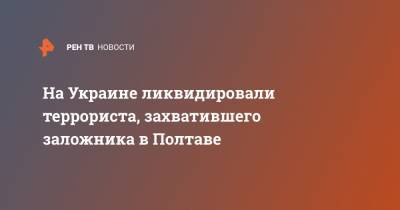 РЕН ТВ НОВОСТИ

На Украине ликвидировали террориста, захватившего заложника в Полтаве